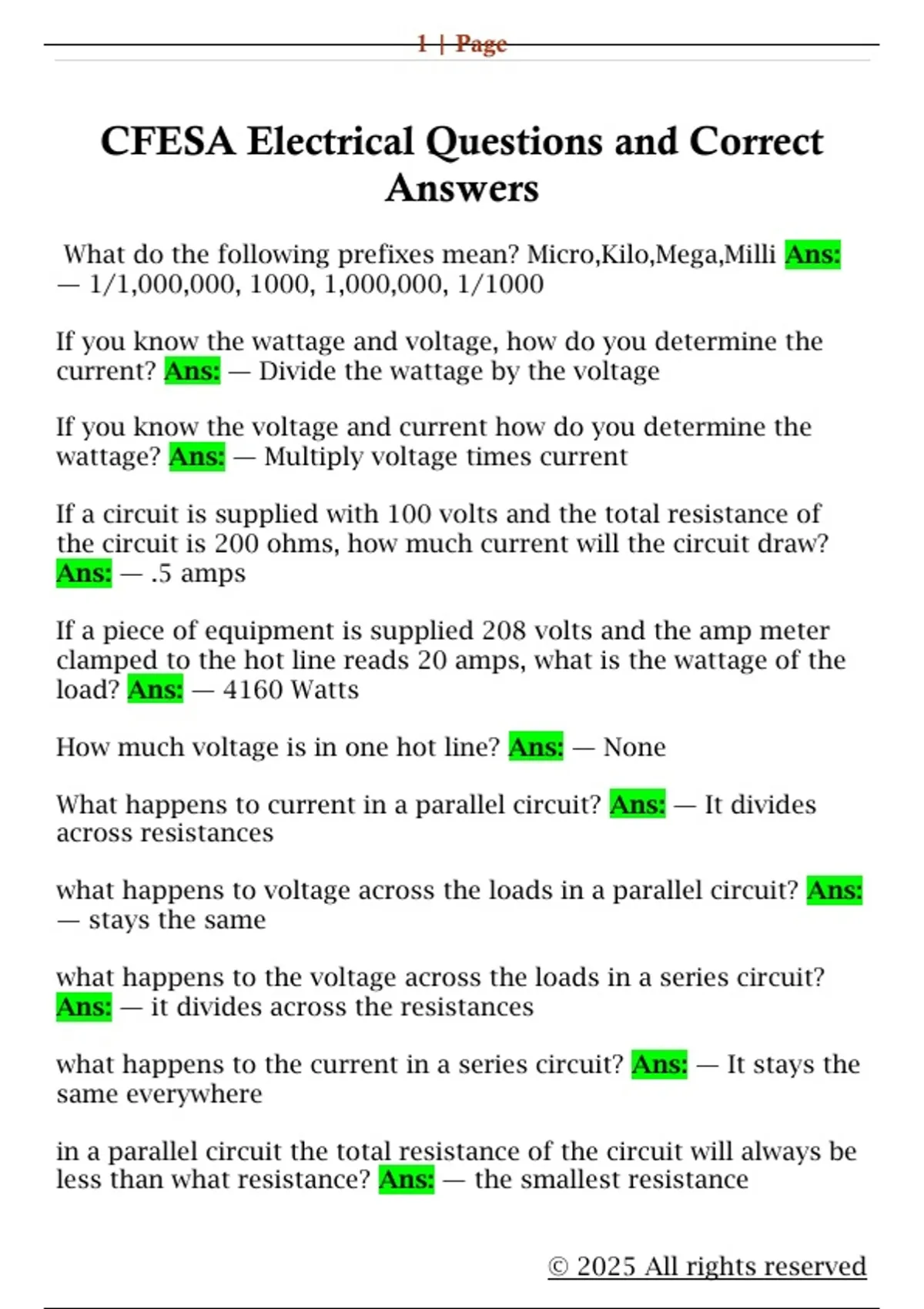 1 | Page

CFESA Electrical Questions and Correct Answers

What do the following prefixes mean? Micro,Kilo,Mega,Milli Ans: — 1/1,000,000, 1000, 1,000,000, 1/1000

If you know the wattage and voltage, how do you determine the current? Ans: — Divide the wattage by the voltage

If you know the voltage and current how do you determine the wattage? Ans: — Multiply voltage times current

If a circuit is supplied with 100 volts and the total resistance of the circuit is 200 ohms, how much current will the circuit draw? Ans: — .5 amps

If a piece of equipment is supplied 208 volts and the amp meter clamped to the hot line reads 20 amps, what is the wattage of the load? Ans: — 4160 Watts

How much voltage is in one hot line? Ans: — None

What happens to current in a parallel circuit? Ans: — It divides across resistances

what happens to voltage across the loads in a parallel circuit? Ans: — stays the same

what happens to the voltage across the loads in a series circuit? Ans: — it divides across the resistances

what happens to the current in a series circuit? Ans: — It stays the same everywhere

in a parallel circuit the total resistance of the circuit will always be less than what resistance? Ans: — the smallest resistance

© 2025 All rights reserved